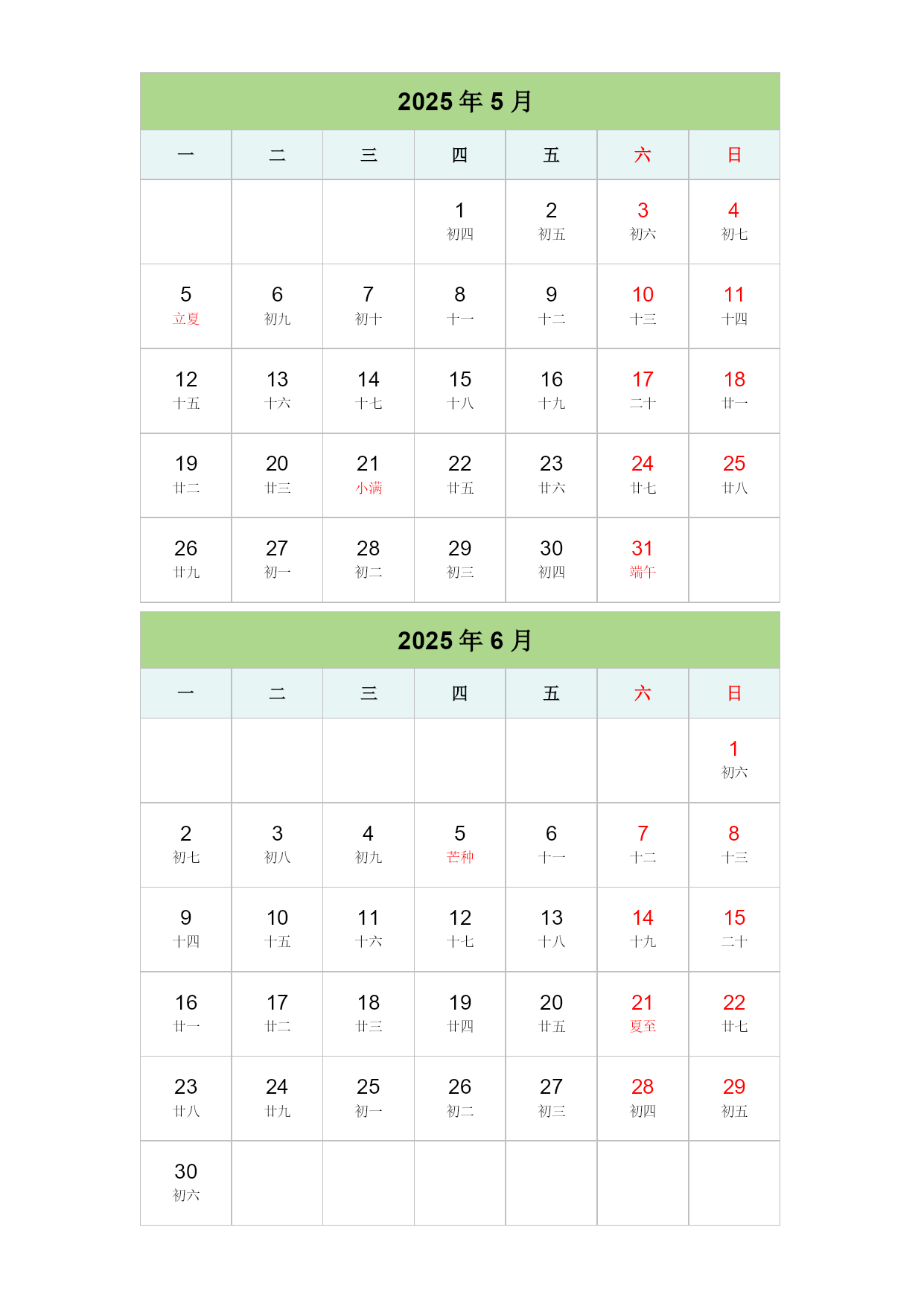 2025年5月

| 一 | 二 | 三 | 四 | 五 | 六 | 日 |
|---|---|---|---|---|---|---|
| | | | 1 初四 | 2 初五 | 3 初六 | 4 初七 |
| 5 立夏 | 6 初九 | 7 初十 | 8 十一 | 9 十二 | 10 十三 | 11 十四 |
| 12 十五 | 13 十六 | 14 十七 | 15 十八 | 16 十九 | 17 二十 | 18 廿一 |
| 19 廿二 | 20 廿三 | 21 小满 | 22 廿五 | 23 廿六 | 24 廿七 | 25 廿八 |
| 26 廿九 | 27 初一 | 28 初二 | 29 初三 | 30 初四 | 31 端午 | |

2025年6月

| 一 | 二 | 三 | 四 | 五 | 六 | 日 |
|---|---|---|---|---|---|---|
| | | | | | | 1 初六 |
| 2 初七 | 3 初八 | 4 初九 | 5 芒种 | 6 十一 | 7 十二 | 8 十三 |
| 9 十四 | 10 十五 | 11 十六 | 12 十七 | 13 十八 | 14 十九 | 15 二十 |
| 16 廿一 | 17 廿二 | 18 廿三 | 19 廿四 | 20 廿五 | 21 夏至 | 22 廿七 |
| 23 廿八 | 24 廿九 | 25 初一 | 26 初二 | 27 初三 | 28 初四 | 29 初五 |
| 30 初六 | | | | | | |